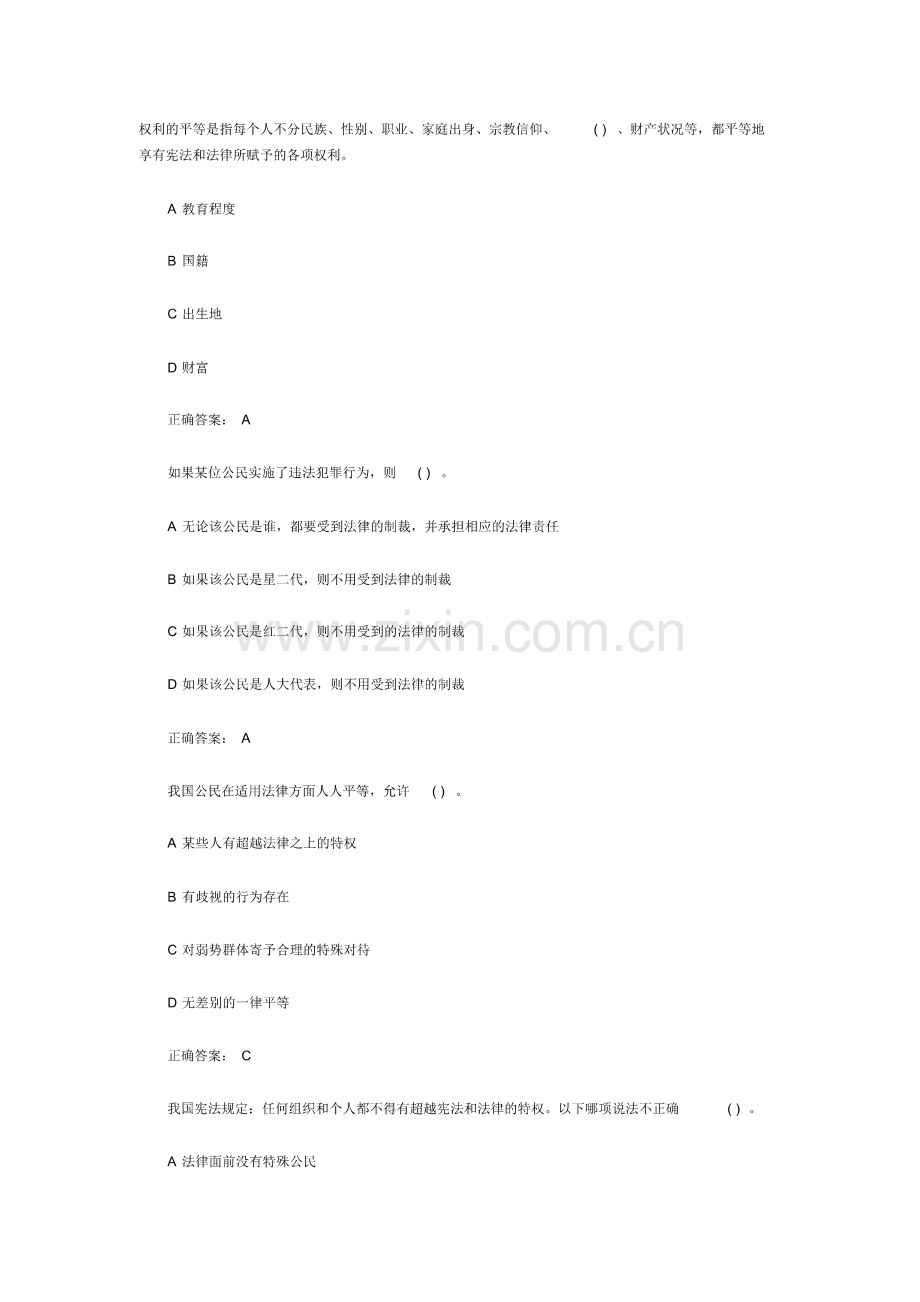 权利的平等是指每个人不分民族、性别、职业、家庭出身、宗教信仰、 ( ) 、财产状况等，都平等地享有宪法和法律所赋予的各项权利。

A 教育程度

B 国籍

C 出生地

D 财富

正确答案： A

如果某位公民实施了违法犯罪行为，则 ( ) 。

A 无论该公民是谁，都要受到法律的制裁，并承担相应的法律责任

B 如果该公民是星二代，则不用受到法律的制裁

C 如果该公民是红二代，则不用受到的法律的制裁

D 如果该公民是人大代表，则不用受到法律的制裁

正确答案： A

我国公民在适用法律方面人人平等，允许 ( ) 。

A 某些人有超越法律之上的特权

B 有歧视的行为存在

C 对弱势群体寄予合理的特殊对待

D 无差别的一律平等

正确答案： C

我国宪法规定：任何组织和个人都不得有超越宪法和法律的特权。以下哪项说法不正确 ( ) 。

A 法律面前没有特殊公民

www.zixin.com.cn